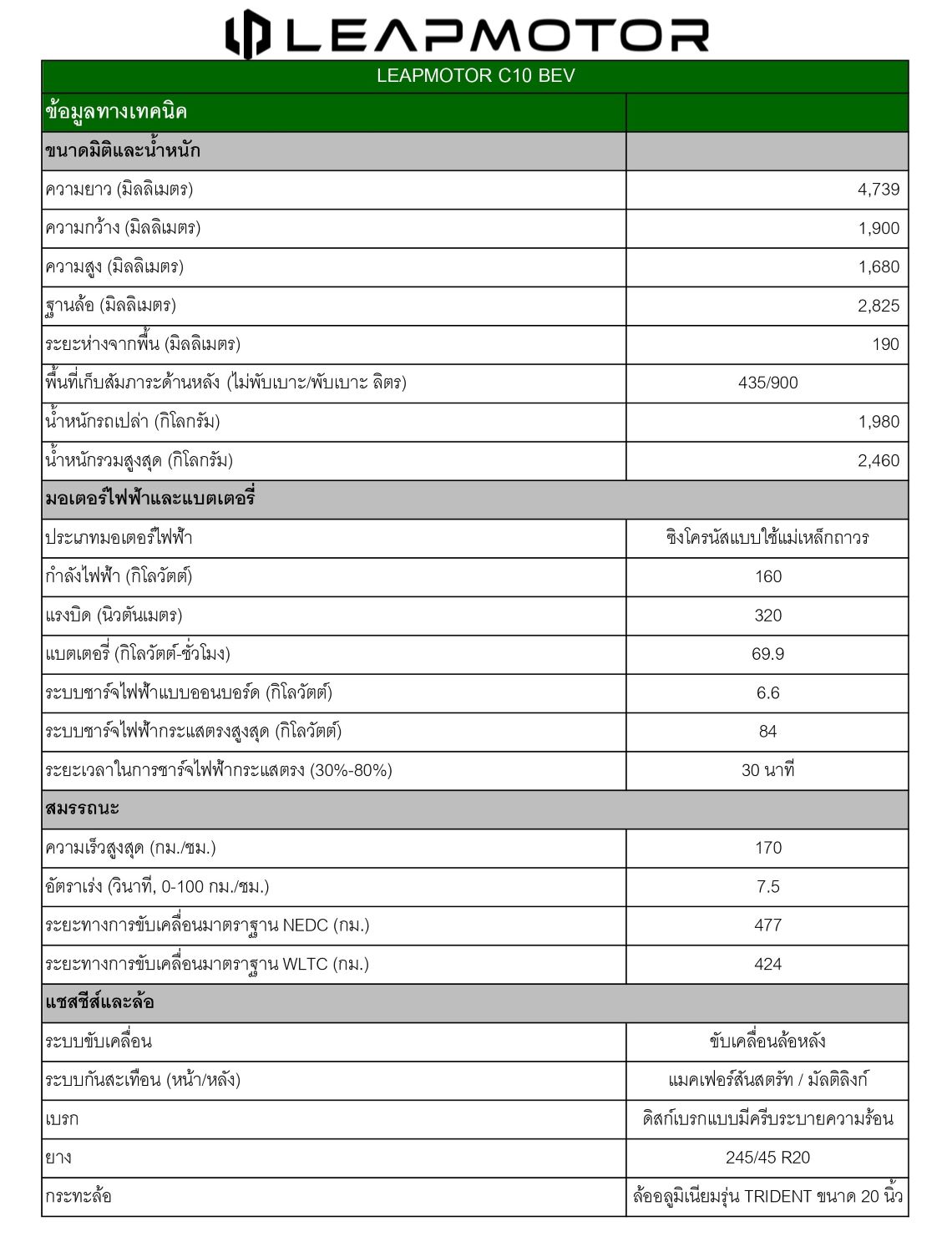 LEAPMOTOR

| LEAPMOTOR C10 BEV | |
|---|---|
| ข้อมูลทางเทคนิค | |
| ขนาดมิติและน้ำหนัก | |
| ความยาว (มิลลิเมตร) | 4,739 |
| ความกว้าง (มิลลิเมตร) | 1,900 |
| ความสูง (มิลลิเมตร) | 1,680 |
| ฐานล้อ (มิลลิเมตร) | 2,825 |
| ระยะห่างจากพื้น (มิลลิเมตร) | 190 |
| พื้นที่เก็บสัมภาระด้านหลัง (ไม่พับเบาะ/พับเบาะ ลิตร) | 435/900 |
| น้ำหนักรถเปล่า (กิโลกรัม) | 1,980 |
| น้ำหนักรวมสูงสุด (กิโลกรัม) | 2,460 |
| มอเตอร์ไฟฟ้าและแบตเตอรี่ | |
| ประเภทมอเตอร์ไฟฟ้า | ซิงโครนัสแบบใช้แม่เหล็กถาวร |
| กำลังไฟฟ้า (กิโลวัตต์) | 160 |
| แรงบิด (นิวตันเมตร) | 320 |
| แบตเตอรี่ (กิโลวัตต์-ชั่วโมง) | 69.9 |
| ระบบชาร์จไฟฟ้าแบบออนบอร์ด (กิโลวัตต์) | 6.6 |
| ระบบชาร์จไฟฟ้ากระแสตรงสูงสุด (กิโลวัตต์) | 84 |
| ระยะเวลาในการชาร์จไฟฟ้ากระแสตรง (30%-80%) | 30 นาที |
| สมรรถนะ | |
| ความเร็วสูงสุด (กม./ชม.) | 170 |
| อัตราเร่ง (วินาที, 0-100 กม./ชม.) | 7.5 |
| ระยะทางการขับเคลื่อนมาตราฐาน NEDC (กม.) | 477 |
| ระยะทางการขับเคลื่อนมาตราฐาน WLTC (กม.) | 424 |
| แชสซีส์และล้อ | |
| ระบบขับเคลื่อน | ขับเคลื่อนล้อหลัง |
| ระบบกันสะเทือน (หน้า/หลัง) | แมคเฟอร์สันสตรัท / มัลติลิงก์ |
| เบรก | ดิสก์เบรกแบบมีครีบระบายความร้อน |
| ยาง | 245/45 R20 |
| กระทะล้อ | ล้ออลูมิเนียมรุ่น TRIDENT ขนาด 20 นิ้ว |